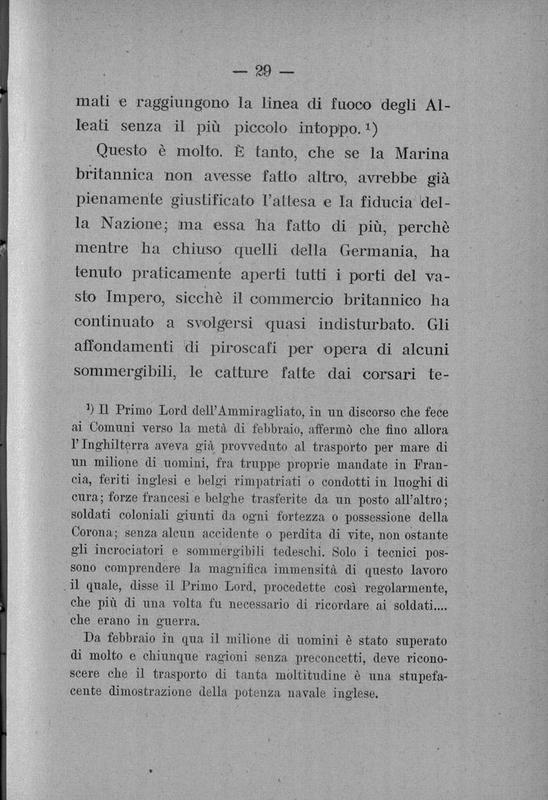 — 29 —

mati e raggiungono la linea di fuoco degli Alleati senza il più piccolo intoppo. ¹)

Questo è molto. È tanto, che se la Marina britannica non avesse fatto altro, avrebbe già pienamente giustificato l'attesa e la fiducia della Nazione; ma essa ha fatto di più, perchè mentre ha chiuso quelli della Germania, ha tenuto praticamente aperti tutti i porti del vasto Impero, sicchè il commercio britannico ha continuato a svolgersi quasi indisturbato. Gli affondamenti di piroscafi per opera di alcuni sommergibili, le catture fatte dai corsari te-

¹) Il Primo Lord dell'Ammiragliato, in un discorso che fece ai Comuni verso la metà di febbraio, affermò che fino allora l'Inghilterra aveva già provveduto al trasporto per mare di un milione di uomini, fra truppe proprie mandate in Francia, feriti inglesi e belgi rimpatriati o condotti in luoghi di cura; forze francesi e belghe trasferite da un posto all'altro; soldati coloniali giunti da ogni fortezza o possessione della Corona; senza alcun accidente o perdita di vite, non ostante gli incrociatori e sommergibili tedeschi. Solo i tecnici possono comprendere la magnifica immensità di questo lavoro il quale, disse il Primo Lord, procedette così regolarmente, che più di una volta fu necessario di ricordare ai soldati.... che erano in guerra.

Da febbraio in qua il milione di uomini è stato superato di molto e chiunque ragioni senza preconcetti, deve riconoscere che il trasporto di tanta moltitudine è una stupefacente dimostrazione della potenza navale inglese.